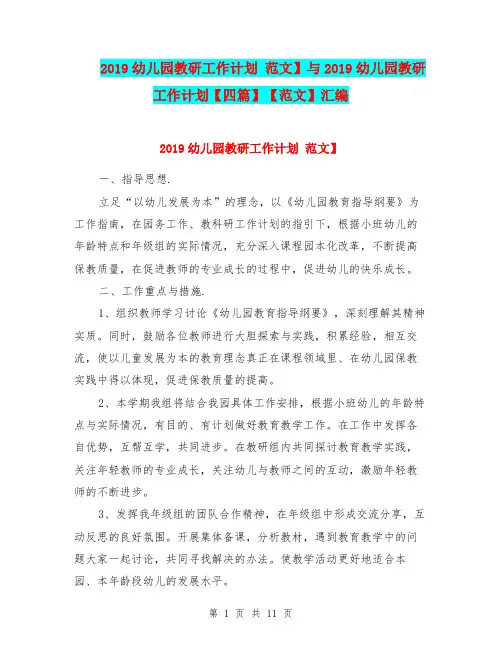 2019 幼儿园教研工作计划 范文】与 2019 幼儿园教研工作计划【四篇】【范文】汇编

2019 幼儿园教研工作计划 范文】

一、指导思想.

立足“以幼儿发展为本”的理念，以《幼儿园教育指导纲要》为工作指南，在园务工作、教科研工作计划的指引下，根据小班幼儿的年龄特点和年级组的实际情况，充分深入课程园本化改革，不断提高保教质量，在促进教师的专业成长的过程中，促进幼儿的快乐成长。

二、工作重点与措施.

1、组织教师学习讨论《幼儿园教育指导纲要》，深刻理解其精神实质。同时，鼓励各位教师进行大胆探索与实践，积累经验，相互交流，使以儿童发展为本的教育理念真正在课程领域里、在幼儿园保教实践中得以体现，促进保教质量的提高。

2、本学期我组将结合我园具体工作安排，根据小班幼儿的年龄特点与实际情况，有目的、有计划做好教育教学工作。在工作中发挥各自优势，互帮互学，共同进步。在教研组内共同探讨教育教学实践，关注年轻教师的专业成长，关注幼儿与教师之间的互动，激励年轻教师的不断进步。

3、发挥我年级组的团队合作精神，在年级组中形成交流分享，互动反思的良好氛围。开展集体备课，分析教材，遇到教育教学中的问题大家一起讨论，共同寻找解决的办法。使教学活动更好地适合本园、本年龄段幼儿的发展水平。

第 1 页 共 11 页